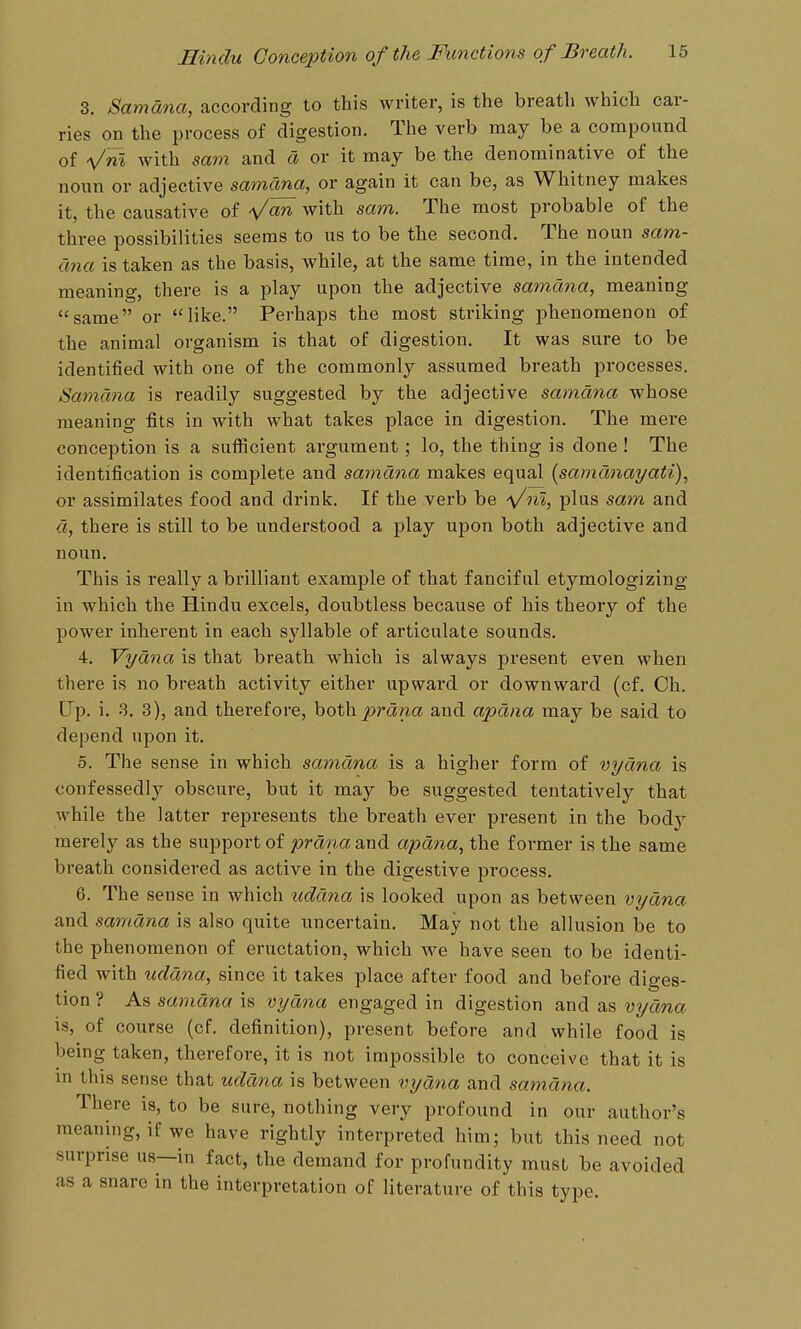 Hindu Conception of the Functions of Breath. 15

3. Samāna, according to this writer, is the breath which carries on the process of digestion. The verb may be a compound of $\sqrt{nī}$ with sam and ā or it may be the denominative of the noun or adjective samāna, or again it can be, as Whitney makes it, the causative of $\sqrt{an}$ with sam. The most probable of the three possibilities seems to us to be the second. The noun samāna is taken as the basis, while, at the same time, in the intended meaning, there is a play upon the adjective samāna, meaning "same" or "like." Perhaps the most striking phenomenon of the animal organism is that of digestion. It was sure to be identified with one of the commonly assumed breath processes. Samāna is readily suggested by the adjective samāna whose meaning fits in with what takes place in digestion. The mere conception is a sufficient argument; lo, the thing is done! The identification is complete and samāna makes equal (samānayati), or assimilates food and drink. If the verb be $\sqrt{nī}$, plus sam and ā, there is still to be understood a play upon both adjective and noun.

This is really a brilliant example of that fanciful etymologizing in which the Hindu excels, doubtless because of his theory of the power inherent in each syllable of articulate sounds.

4. Vyāna is that breath which is always present even when there is no breath activity either upward or downward (cf. Ch. Up. i. 3. 3), and therefore, both prāṇa and apāna may be said to depend upon it.

5. The sense in which samāna is a higher form of vyāna is confessedly obscure, but it may be suggested tentatively that while the latter represents the breath ever present in the body merely as the support of prāṇa and apāna, the former is the same breath considered as active in the digestive process.

6. The sense in which udāna is looked upon as between vyāna and samāna is also quite uncertain. May not the allusion be to the phenomenon of eructation, which we have seen to be identified with udāna, since it takes place after food and before digestion? As samāna is vyāna engaged in digestion and as vyāna is, of course (cf. definition), present before and while food is being taken, therefore, it is not impossible to conceive that it is in this sense that udāna is between vyāna and samāna.

There is, to be sure, nothing very profound in our author's meaning, if we have rightly interpreted him; but this need not surprise us—in fact, the demand for profundity must be avoided as a snare in the interpretation of literature of this type.